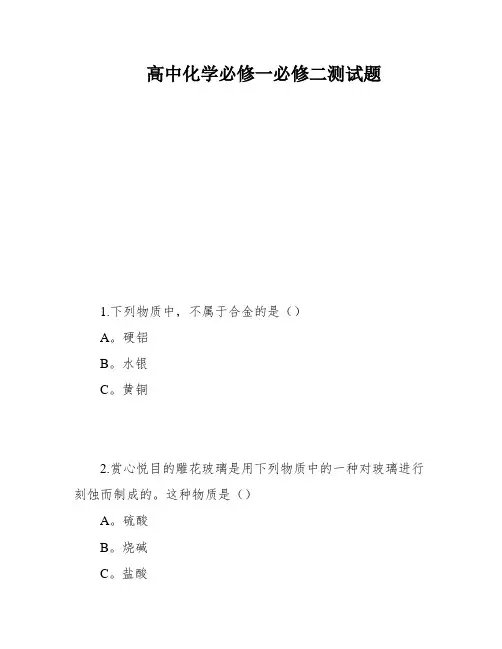 高中化学必修一必修二测试题

1.下列物质中，不属于合金的是（）

A。硬铝

B。水银

C。黄铜

2.赏心悦目的雕花玻璃是用下列物质中的一种对玻璃进行刻蚀而制成的。这种物质是（）

A。硫酸

B。烧碱

C。盐酸